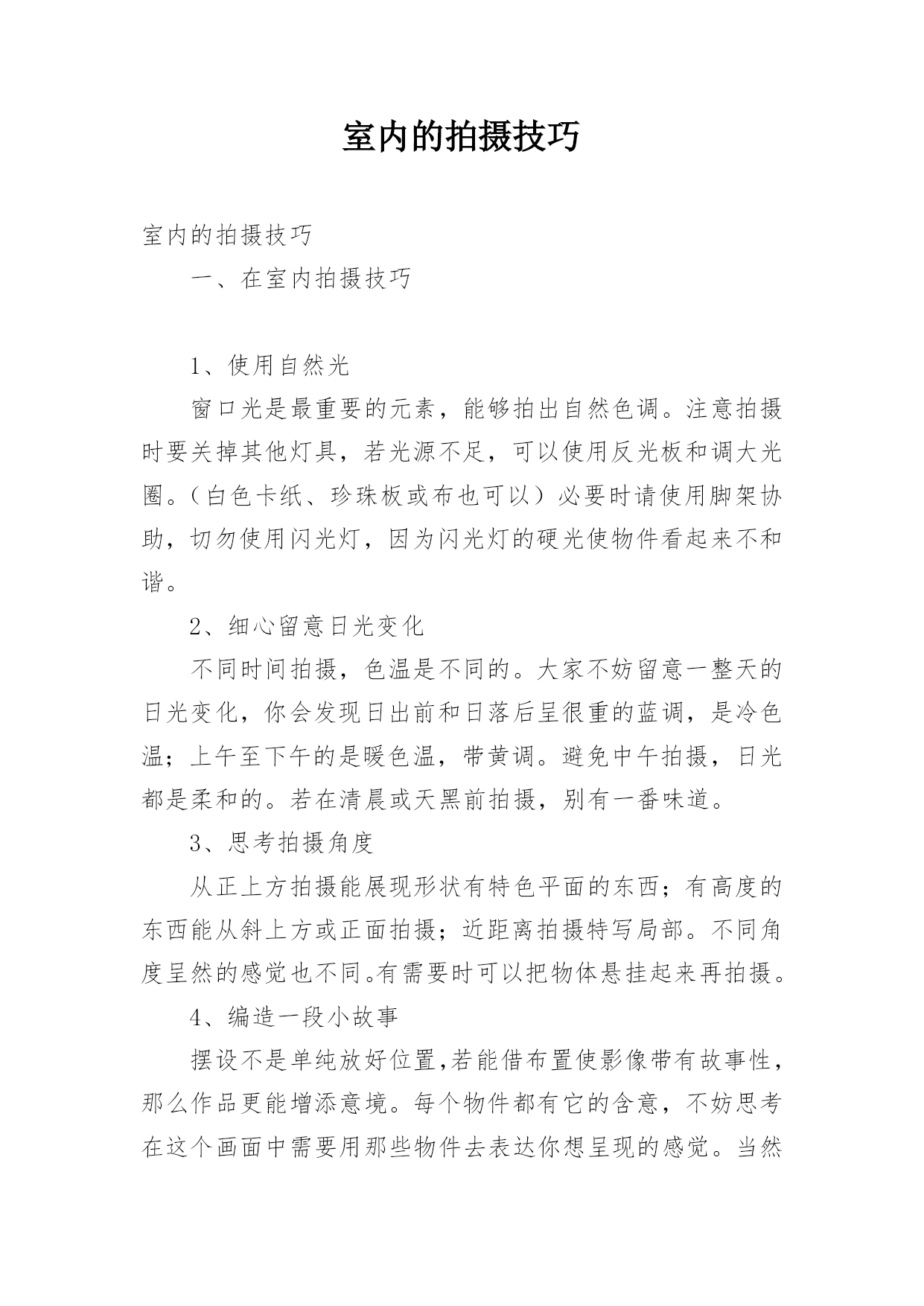 室内的拍摄技巧

室内的拍摄技巧

一、在室内拍摄技巧

1、使用自然光

窗口光是最重要的元素，能够拍出自然色调。注意拍摄时要关掉其他灯具，若光源不足，可以使用反光板和调大光圈。（白色卡纸、珍珠板或布也可以）必要时请使用脚架协助，切勿使用闪光灯，因为闪光灯的硬光使物件看起来不和谐。

2、细心留意日光变化

不同时间拍摄，色温是不同的。大家不妨留意一整天的日光变化，你会发现日出前和日落后呈很重的蓝调，是冷色温；上午至下午的是暖色温，带黄调。避免中午拍摄，日光都是柔和的。若在清晨或天黑前拍摄，别有一番味道。

3、思考拍摄角度

从正上方拍摄能展现形状有特色平面的东西；有高度的东西能从斜上方或正面拍摄；近距离拍摄特写局部。不同角度呈然的感觉也不同。有需要时可以把物体悬挂起来再拍摄。

4、编造一段小故事

摆设不是单纯放好位置,若能借布置使影像带有故事性，那么作品更能增添意境。每个物件都有它的含意，不妨思考在这个画面中需要用那些物件去表达你想呈现的感觉。当然